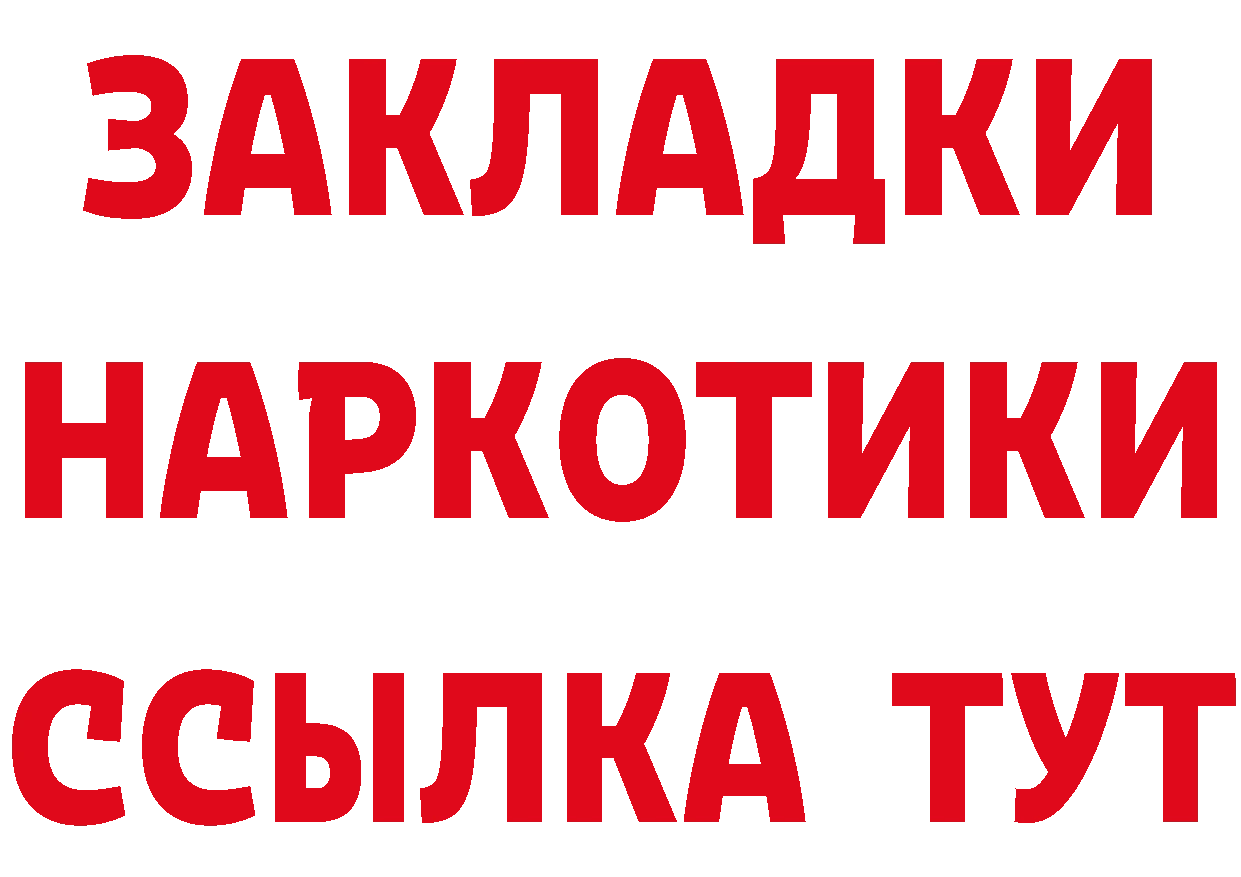 ЗАКЛАДКИ НАРКОТИКИ ССЫЛКА ТУТ